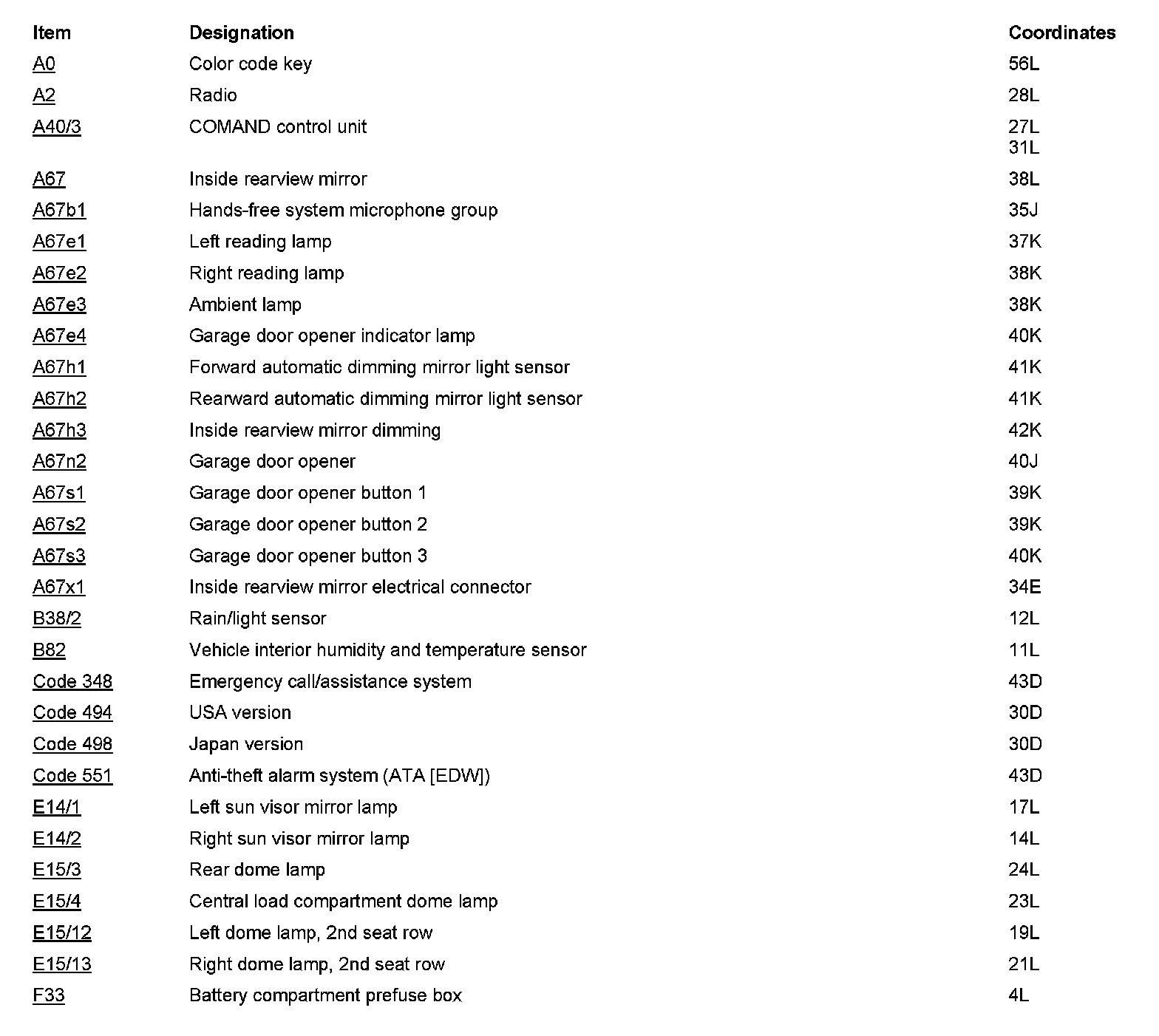 | Item | Designation | Coordinates |
|---|---|---|
| A0 | Color code key | 56L |
| A2 | Radio | 28L |
| A40/3 | COMAND control unit | 27L 31L |
| A67 | Inside rearview mirror | 38L |
| A67b1 | Hands-free system microphone group | 35J |
| A67e1 | Left reading lamp | 37K |
| A67e2 | Right reading lamp | 38K |
| A67e3 | Ambient lamp | 38K |
| A67e4 | Garage door opener indicator lamp | 40K |
| A67h1 | Forward automatic dimming mirror light sensor | 41K |
| A67h2 | Rearward automatic dimming mirror light sensor | 41K |
| A67h3 | Inside rearview mirror dimming | 42K |
| A67n2 | Garage door opener | 40J |
| A67s1 | Garage door opener button 1 | 39K |
| A67s2 | Garage door opener button 2 | 39K |
| A67s3 | Garage door opener button 3 | 40K |
| A67x1 | Inside rearview mirror electrical connector | 34E |
| B38/2 | Rain/light sensor | 12L |
| B82 | Vehicle interior humidity and temperature sensor | 11L |
| Code 348 | Emergency call/assistance system | 43D |
| Code 494 | USA version | 30D |
| Code 498 | Japan version | 30D |
| Code 551 | Anti-theft alarm system (ATA [EDW]) | 43D |
| E14/1 | Left sun visor mirror lamp | 17L |
| E14/2 | Right sun visor mirror lamp | 14L |
| E15/3 | Rear dome lamp | 24L |
| E15/4 | Central load compartment dome lamp | 23L |
| E15/12 | Left dome lamp, 2nd seat row | 19L |
| E15/13 | Right dome lamp, 2nd seat row | 21L |
| F33 | Battery compartment prefuse box | 4L |